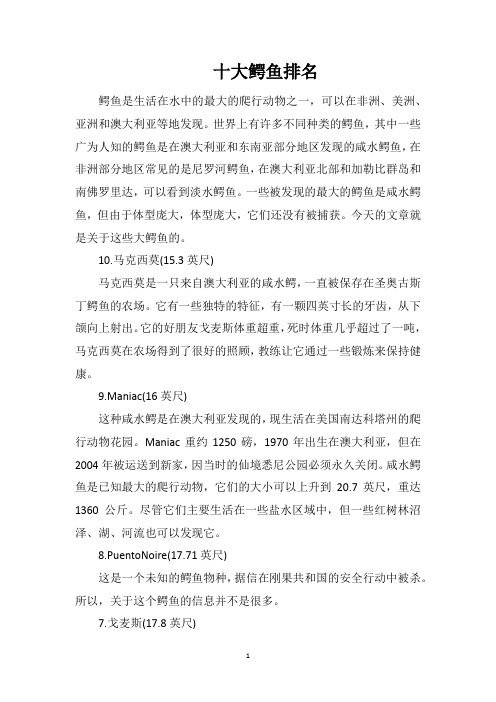 十大鳄鱼排名

鳄鱼是生活在水中的最大的爬行动物之一，可以在非洲、美洲、亚洲和澳大利亚等地发现。世界上有许多不同种类的鳄鱼，其中一些广为人知的鳄鱼是在澳大利亚和东南亚部分地区发现的咸水鳄鱼，在非洲部分地区常见的是尼罗河鳄鱼，在澳大利亚北部和加勒比群岛和南佛罗里达，可以看到淡水鳄鱼。一些被发现的最大的鳄鱼是咸水鳄鱼，但由于体型庞大，体型庞大，它们还没有被捕获。今天的文章就是关于这些大鳄鱼的。

10.马克西莫(15.3 英尺)

马克西莫是一只来自澳大利亚的咸水鳄，一直被保存在圣奥古斯丁鳄鱼的农场。它有一些独特的特征，有一颗四英寸长的牙齿，从下颌向上射出。它的好朋友戈麦斯体重超重，死时体重几乎超过了一吨，马克西莫在农场得到了很好的照顾，教练让它通过一些锻炼来保持健康。

9.Maniac(16 英尺)

这种咸水鳄是在澳大利亚发现的，现生活在美国南达科塔州的爬行动物花园。Maniac 重约 1250 磅，1970 年出生在澳大利亚，但在 2004 年被运送到新家，因当时的仙境悉尼公园必须永久关闭。咸水鳄鱼是已知最大的爬行动物，它们的大小可以上升到 20.7 英尺，重达 1360 公斤。尽管它们主要生活在一些盐水区域中，但一些红树林沼泽、湖、河流也可以发现它。

8.PuentoNoire(17.71 英尺)

这是一个未知的鳄鱼物种，据信在刚果共和国的安全行动中被杀。所以，关于这个鳄鱼的信息并不是很多。

7.戈麦斯(17.8 英尺)

1